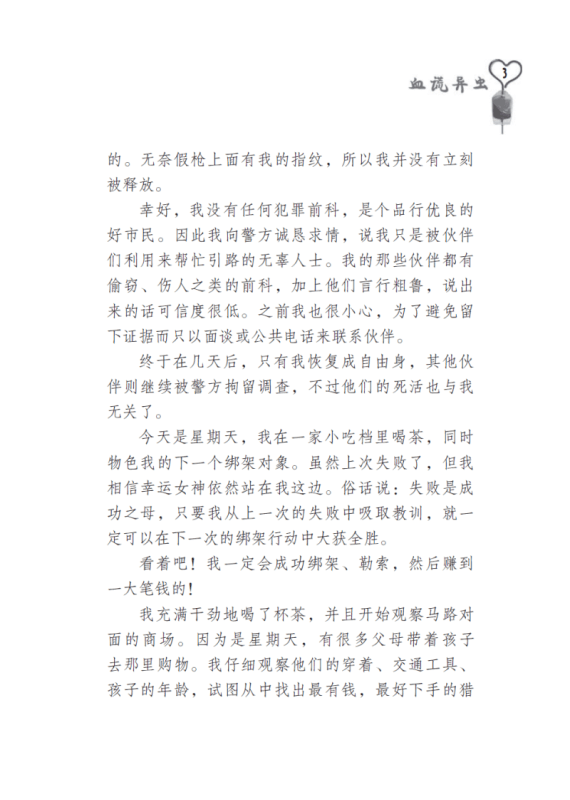 血流异虫 3

的。无奈假枪上面有我的指纹，所以我并没有立刻被释放。

幸好，我没有任何犯罪前科，是个品行优良的好市民。因此我向警方诚恳求情，说我只是被伙伴们利用来帮忙引路的无辜人士。我的那些伙伴都有偷窃、伤人之类的前科，加上他们言行粗鲁，说出来的话可信度很低。之前我也很小心，为了避免留下证据而只以面谈或公共电话来联系伙伴。

终于在几天后，只有我恢复成自由身，其他伙伴则继续被警方拘留调查，不过他们的死活也与我无关了。

今天是星期天，我在一家小吃档里喝茶，同时物色我的下一个绑架对象。虽然上次失败了，但我相信幸运女神依然站在我这边。俗话说：失败是成功之母，只要我从上一次的失败中吸取教训，就一定可以在下一次的绑架行动中大获全胜。

看着吧！我一定会成功绑架、勒索，然后赚到一大笔钱的！

我充满干劲地喝了杯茶，并且开始观察马路对面的商场。因为是星期天，有很多父母带着孩子去那里购物。我仔细观察他们的穿着、交通工具、孩子的年龄，试图从中找出最有钱，最好下手的猎